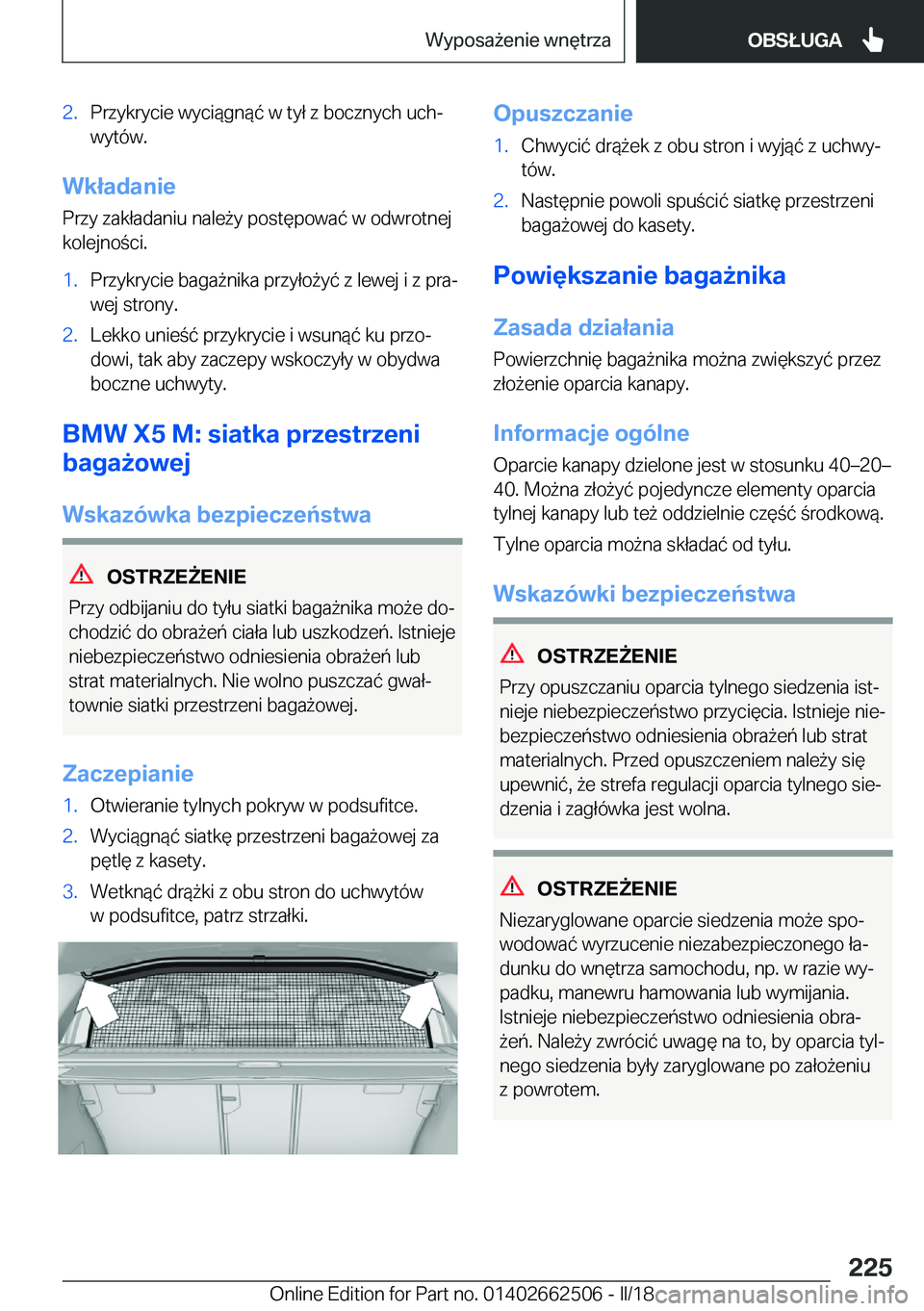 Wyposażenie wnętrza OBSŁUGA

2. Przykrycie wyciągnąć w tył z bocznych uchwytów.

Wkładanie

Przy zakładaniu należy postępować w odwrotnej kolejności.

1. Przykrycie bagażnika przyłożyć z lewej i z prawej strony.
2. Lekko unieść przykrycie i wsunąć ku przodowi, tak aby zaczepy wskoczyły w obydwa boczne uchwyty.

BMW X5 M: siatka przestrzeni bagażowej

Wskazówka bezpieczeństwa

OSTRZEŻENIE

Przy odbijaniu do tyłu siatki bagażnika może dochodzić do obrażeń ciała lub uszkodzeń. Istnieje niebezpieczeństwo odniesienia obrażeń lub strat materialnych. Nie wolno puszczać gwałtownie siatki przestrzeni bagażowej.

Zaczepianie

1. Otwieranie tylnych pokryw w podsufitce.
2. Wyciągnąć siatkę przestrzeni bagażowej za pętlę z kasety.
3. Wetknąć drążki z obu stron do uchwytów w podsufitce, patrz strzałki.

Opuszczanie

1. Chwycić drążek z obu stron i wyjąć z uchwytów.
2. Następnie powoli spuścić siatkę przestrzeni bagażowej do kasety.

Powiększanie bagażnika

Zasada działania

Powierzchnię bagażnika można zwiększyć przez złożenie oparcia kanapy.

Informacje ogólne

Oparcie kanapy dzielone jest w stosunku 40–20–40. Można złożyć pojedyncze elementy oparcia tylnej kanapy lub też oddzielnie część środkową.

Tylne oparcia można składać od tyłu.

Wskazówki bezpieczeństwa

OSTRZEŻENIE

Przy opuszczaniu oparcia tylnego siedzenia istnieje niebezpieczeństwo przycięcia. Istnieje niebezpieczeństwo odniesienia obrażeń lub strat materialnych. Przed opuszczeniem należy się upewnić, że strefa regulacji oparcia tylnego siedzenia i zagłówka jest wolna.

OSTRZEŻENIE

Niezaryglowane oparcie siedzenia może spowodować wyrzucenie niezabezpieczonego ładunku do wnętrza samochodu, np. w razie wypadku, manewru hamowania lub wymijania. Istnieje niebezpieczeństwo odniesienia obrażeń. Należy zwrócić uwagę na to, by oparcia tylnego siedzenia były zaryglowane po założeniu z powrotem.

225

Online Edition for Part no. 01402662506 - II/18 carmanualsonline.info